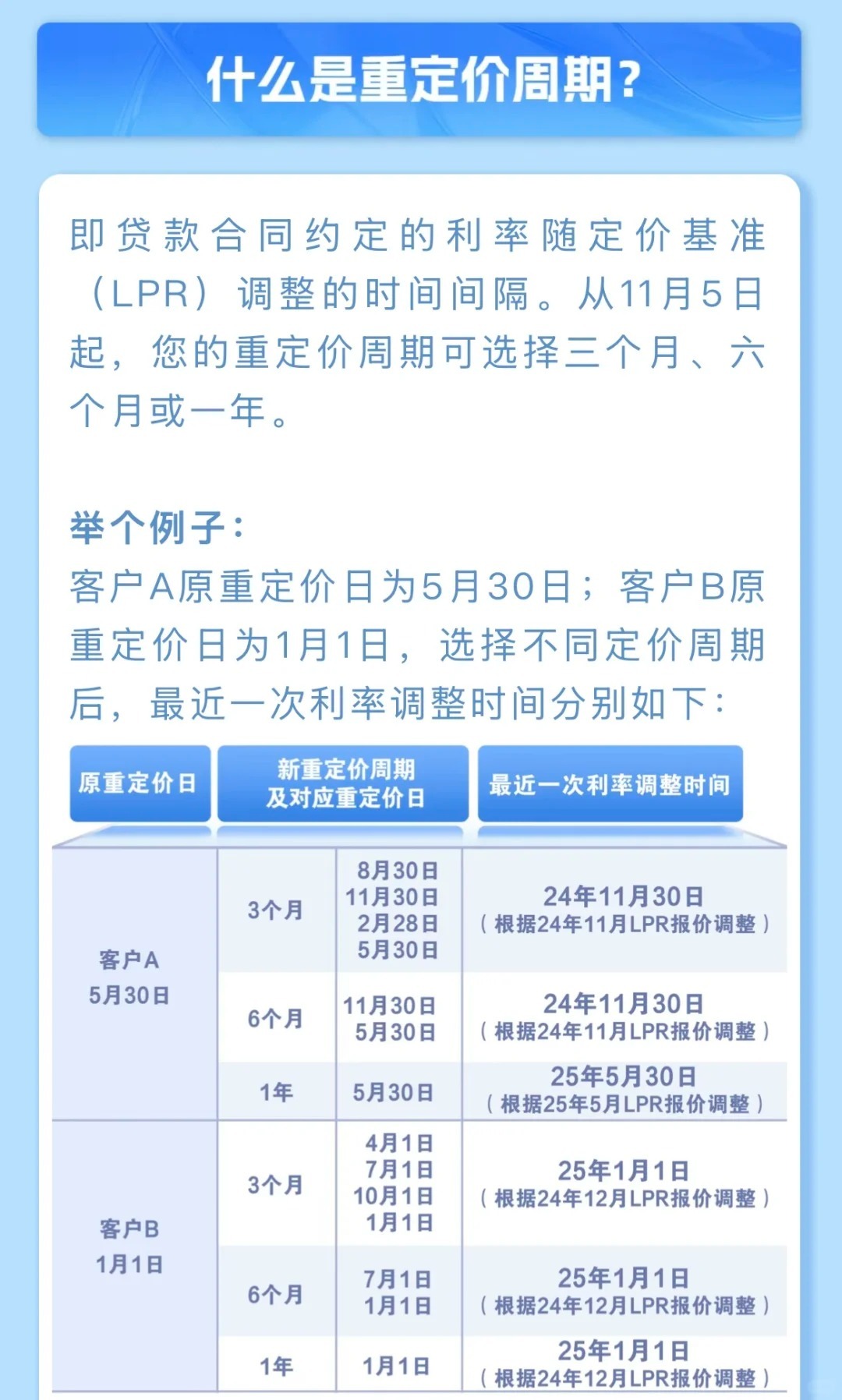 什么是重定价周期？

即贷款合同约定的利率随定价基准（LPR）调整的时间间隔。从11月5日起，您的重定价周期可选择三个月、六个月或一年。

举个例子：
客户A原重定价日为5月30日；客户B原重定价日为1月1日，选择不同定价周期后，最近一次利率调整时间分别如下：

| 原重定价日 | 新重定价周期及对应重定价日 | | 最近一次利率调整时间 |
|---|---|---|---|
| 客户A 5月30日 | 3个月 | 8月30日 11月30日 2月28日 5月30日 | 24年11月30日（根据24年11月LPR报价调整） |
| | 6个月 | 11月30日 5月30日 | 24年11月30日（根据24年11月LPR报价调整） |
| | 1年 | 5月30日 | 25年5月30日（根据25年5月LPR报价调整） |
| 客户B 1月1日 | 3个月 | 4月1日 7月1日 10月1日 1月1日 | 25年1月1日（根据24年12月LPR报价调整） |
| | 6个月 | 7月1日 1月1日 | 25年1月1日（根据24年12月LPR报价调整） |
| | 1年 | 1月1日 | 25年1月1日（根据24年12月LPR报价调整） |